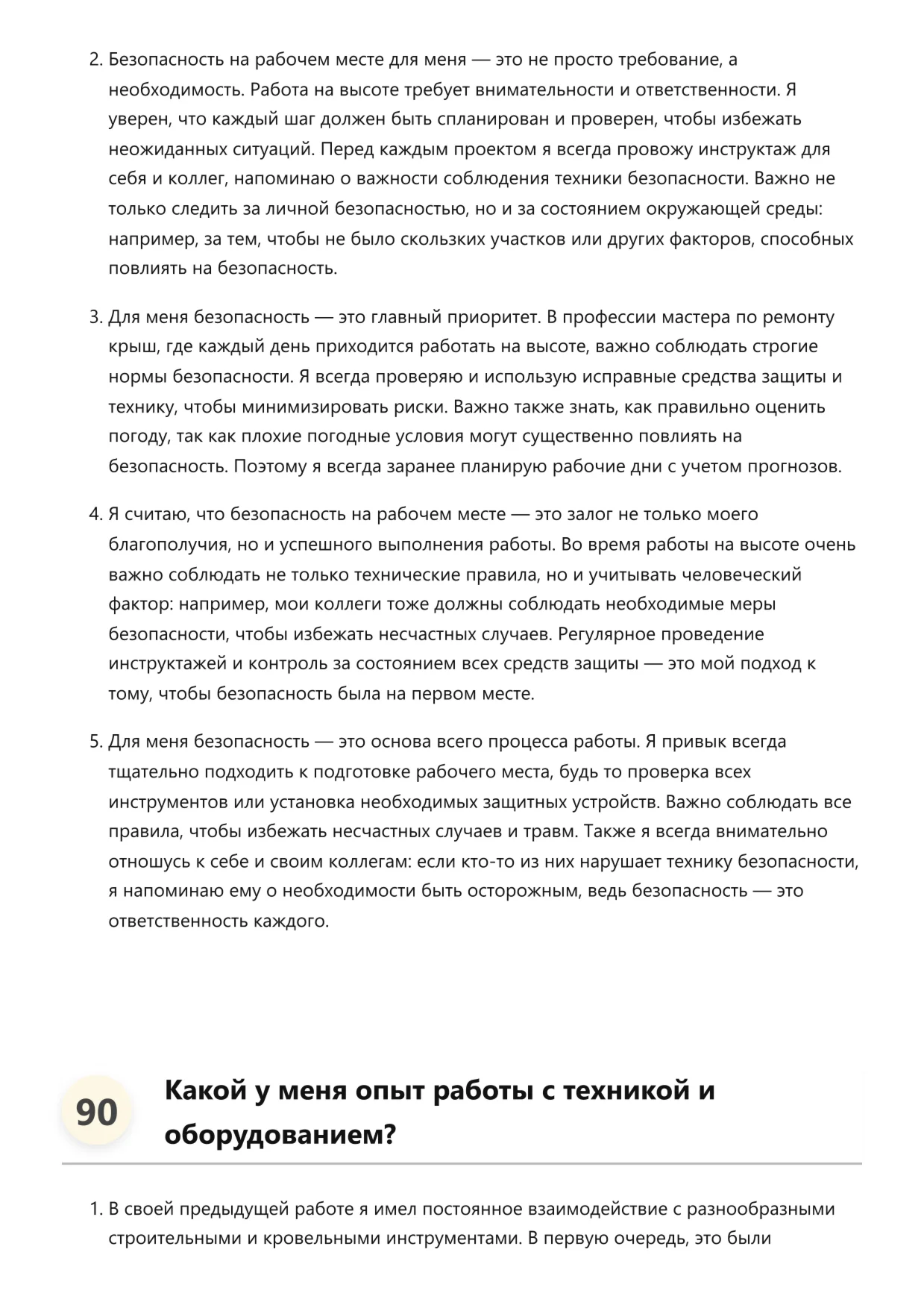 2. Безопасность на рабочем месте для меня — это не просто требование, а необходимость. Работа на высоте требует внимательности и ответственности. Я уверен, что каждый шаг должен быть спланирован и проверен, чтобы избежать неожиданных ситуаций. Перед каждым проектом я всегда провожу инструктаж для себя и коллег, напоминаю о важности соблюдения техники безопасности. Важно не только следить за личной безопасностью, но и за состоянием окружающей среды: например, за тем, чтобы не было скользких участков или других факторов, способных повлиять на безопасность.

3. Для меня безопасность — это главный приоритет. В профессии мастера по ремонту крыш, где каждый день приходится работать на высоте, важно соблюдать строгие нормы безопасности. Я всегда проверяю и использую исправные средства защиты и технику, чтобы минимизировать риски. Важно также знать, как правильно оценить погоду, так как плохие погодные условия могут существенно повлиять на безопасность. Поэтому я всегда заранее планирую рабочие дни с учетом прогнозов.

4. Я считаю, что безопасность на рабочем месте — это залог не только моего благополучия, но и успешного выполнения работы. Во время работы на высоте очень важно соблюдать не только технические правила, но и учитывать человеческий фактор: например, мои коллеги тоже должны соблюдать необходимые меры безопасности, чтобы избежать несчастных случаев. Регулярное проведение инструктажей и контроль за состоянием всех средств защиты — это мой подход к тому, чтобы безопасность была на первом месте.

5. Для меня безопасность — это основа всего процесса работы. Я привык всегда тщательно подходить к подготовке рабочего места, будь то проверка всех инструментов или установка необходимых защитных устройств. Важно соблюдать все правила, чтобы избежать несчастных случаев и травм. Также я всегда внимательно отношусь к себе и своим коллегам: если кто-то из них нарушает технику безопасности, я напоминаю ему о необходимости быть осторожным, ведь безопасность — это ответственность каждого.

90 Какой у меня опыт работы с техникой и оборудованием?

1. В своей предыдущей работе я имел постоянное взаимодействие с разнообразными строительными и кровельными инструментами. В первую очередь, это были